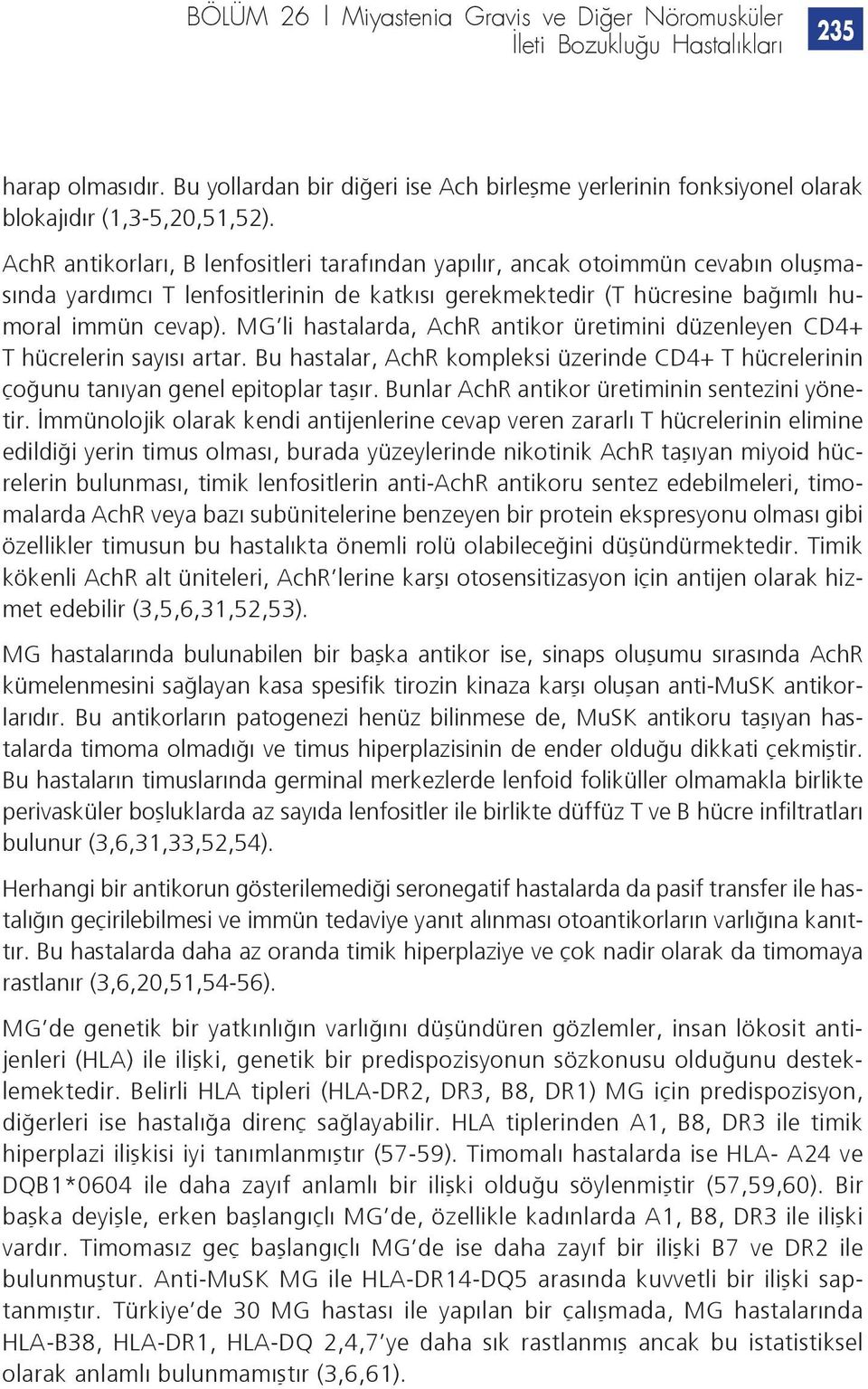 BÖLÜM 26 | Miyastenia Gravis ve Diğer Nöromusküler İleti Bozukluğu Hastalıkları 235

harap olmasıdır. Bu yollardan bir diğeri ise Ach birleşme yerlerinin fonksiyonel olarak blokajıdır (1,3-5,20,51,52).

AchR antikorları, B lenfositleri tarafından yapılır, ancak otoimmün cevabın oluşmasında yardımcı T lenfositlerinin de katkısı gerekmektedir (T hücresine bağımlı humoral immün cevap). MG'li hastalarda, AchR antikor üretimini düzenleyen CD4+ T hücrelerin sayısı artar. Bu hastalar, AchR kompleksi üzerinde CD4+ T hücrelerinin çoğunu tanıyan genel epitoplar taşır. Bunlar AchR antikor üretiminin sentezini yönetir. İmmünolojik olarak kendi antijenlerine cevap veren zararlı T hücrelerinin elimine edildiği yerin timus olması, burada yüzeylerinde nikotinik AchR taşıyan miyoid hücrelerin bulunması, timik lenfositlerin anti-AchR antikoru sentez edebilmeleri, timomalarda AchR veya bazı subünitelerine benzeyen bir protein ekspresyonu olması gibi özellikler timusun bu hastalıkta önemli rolü olabileceğini düşündürmektedir. Timik kökenli AchR alt üniteleri, AchR'lerine karşı otosensitizasyon için antijen olarak hizmet edebilir (3,5,6,31,52,53).

MG hastalarında bulunabilen bir başka antikor ise, sinaps oluşumu sırasında AchR kümelenmesini sağlayan kasa spesifik tirozin kinaza karşı oluşan anti-MuSK antikorlarıdır. Bu antikorların patogenezi henüz bilinmese de, MuSK antikoru taşıyan hastalarda timoma olmadığı ve timus hiperplazisinin de ender olduğu dikkati çekmiştir. Bu hastaların timuslarında germinal merkezlerde lenfoid foliküller olmamakla birlikte perivasküler boşluklarda az sayıda lenfositler ile birlikte düffüz T ve B hücre infiltratları bulunur (3,6,31,33,52,54).

Herhangi bir antikorun gösterilemediği seronegatif hastalarda da pasif transfer ile hastalığın geçirilebilmesi ve immün tedaviye yanıt alınması otoantikorların varlığına kanıttır. Bu hastalarda daha az oranda timik hiperplaziye ve çok nadir olarak da timomaya rastlanır (3,6,20,51,54-56).

MG'de genetik bir yatkınlığın varlığını düşündüren gözlemler, insan lökosit antijenleri (HLA) ile ilişki, genetik bir predispozisyonun sözkonusu olduğunu desteklemektedir. Belirli HLA tipleri (HLA-DR2, DR3, B8, DR1) MG için predispozisyon, diğerleri ise hastalığa direnç sağlayabilir. HLA tiplerinden A1, B8, DR3 ile timik hiperplazi ilişkisi iyi tanımlanmıştır (57-59). Timomalı hastalarda ise HLA- A24 ve DQB1*0604 ile daha zayıf anlamlı bir ilişki olduğu söylenmiştir (57,59,60). Bir başka deyişle, erken başlangıçlı MG'de, özellikle kadınlarda A1, B8, DR3 ile ilişki vardır. Timomasız geç başlangıçlı MG'de ise daha zayıf bir ilişki B7 ve DR2 ile bulunmuştur. Anti-MuSK MG ile HLA-DR14-DQ5 arasında kuvvetli bir ilişki saptanmıştır. Türkiye'de 30 MG hastası ile yapılan bir çalışmada, MG hastalarında HLA-B38, HLA-DR1, HLA-DQ 2,4,7'ye daha sık rastlanmış ancak bu istatistiksel olarak anlamlı bulunmamıştır (3,6,61).